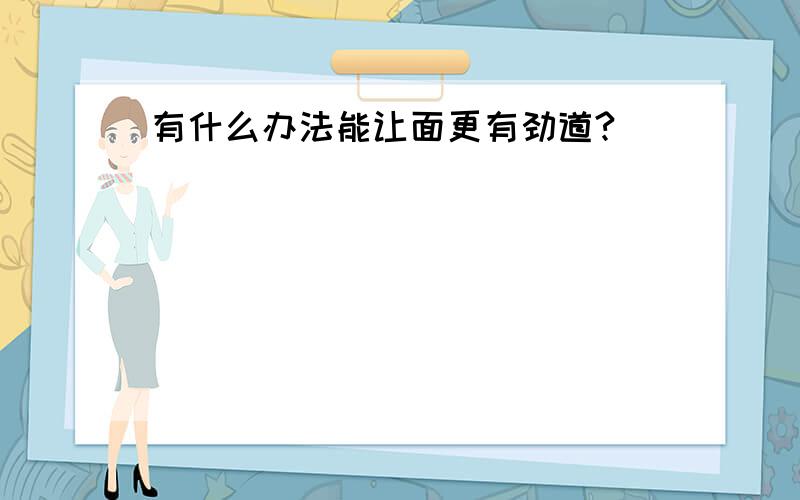 有什么办法能让面更有劲道?